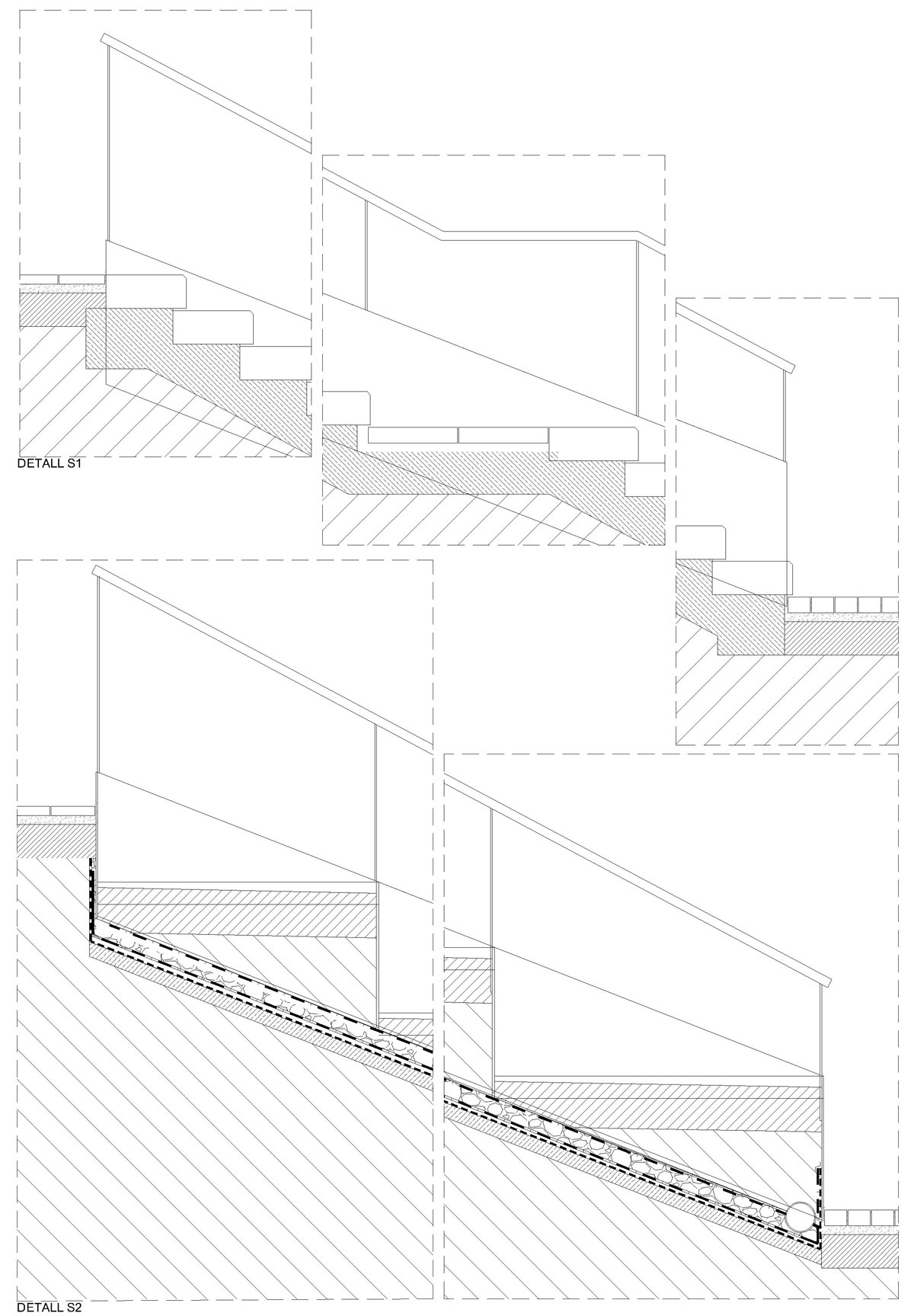 DETALL S1

DETALL S2